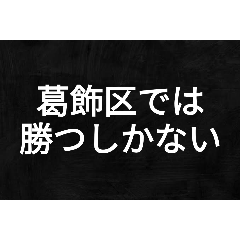 葛飾区では
勝つしかない